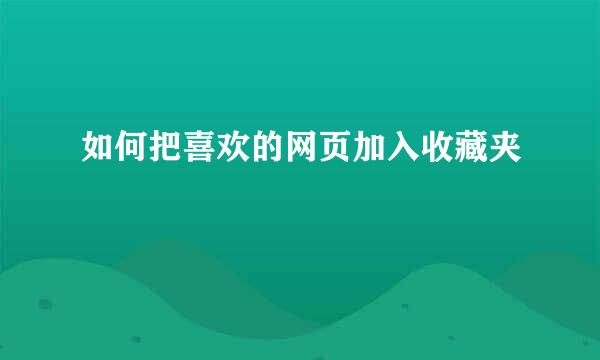 如何把喜欢的网页加入收藏夹